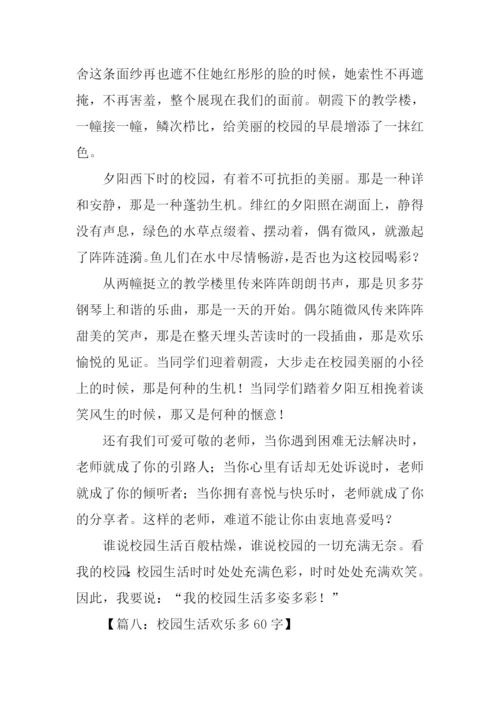 舍这条面纱再也遮不住她红彤彤的脸的时候，她索性不再遮掩，不再害羞，整个展现在我们的面前。朝霞下的教学楼，一幢接一幢，鳞次栉比，给美丽的校园的早晨增添了一抹红色。

夕阳西下时的校园，有着不可抗拒的美丽。那是一种详和安静，那是一种蓬勃生机。绯红的夕阳照在湖面上，静得没有声息，绿色的水草点缀着、摆动着，偶有微风，就激起了阵阵涟漪。鱼儿们在水中尽情畅游，是否也为这校园喝彩？

从两幢挺立的教学楼里传来阵阵朗朗书声，那是贝多芬钢琴上和谐的乐曲，那是一天的开始。偶尔随微风传来阵阵甜美的笑声，那是在整天埋头苦读时的一段插曲，那是欢乐愉悦的见证。当同学们迎着朝霞，大步走在校园美丽的小径上的时候，那是何种的生机！当同学们踏着夕阳互相挽着谈笑风生的时候，那又是何种的惬意！

还有我们可爱可敬的老师，当你遇到困难无法解决时，老师就成了你的引路人；当你心里有话却无处诉说时，老师就成了你的倾听者；当你拥有喜悦与快乐时，老师就成了你的分享者。这样的老师，难道不能让你由衷地喜爱吗？

谁说校园生活百般枯燥，谁说校园的一切充满无奈。看我的校园：校园生活时时处处充满色彩，时时处处充满欢笑。因此，我要说：“我的校园生活多姿多彩！”

【篇八：校园生活欢乐多 60 字】